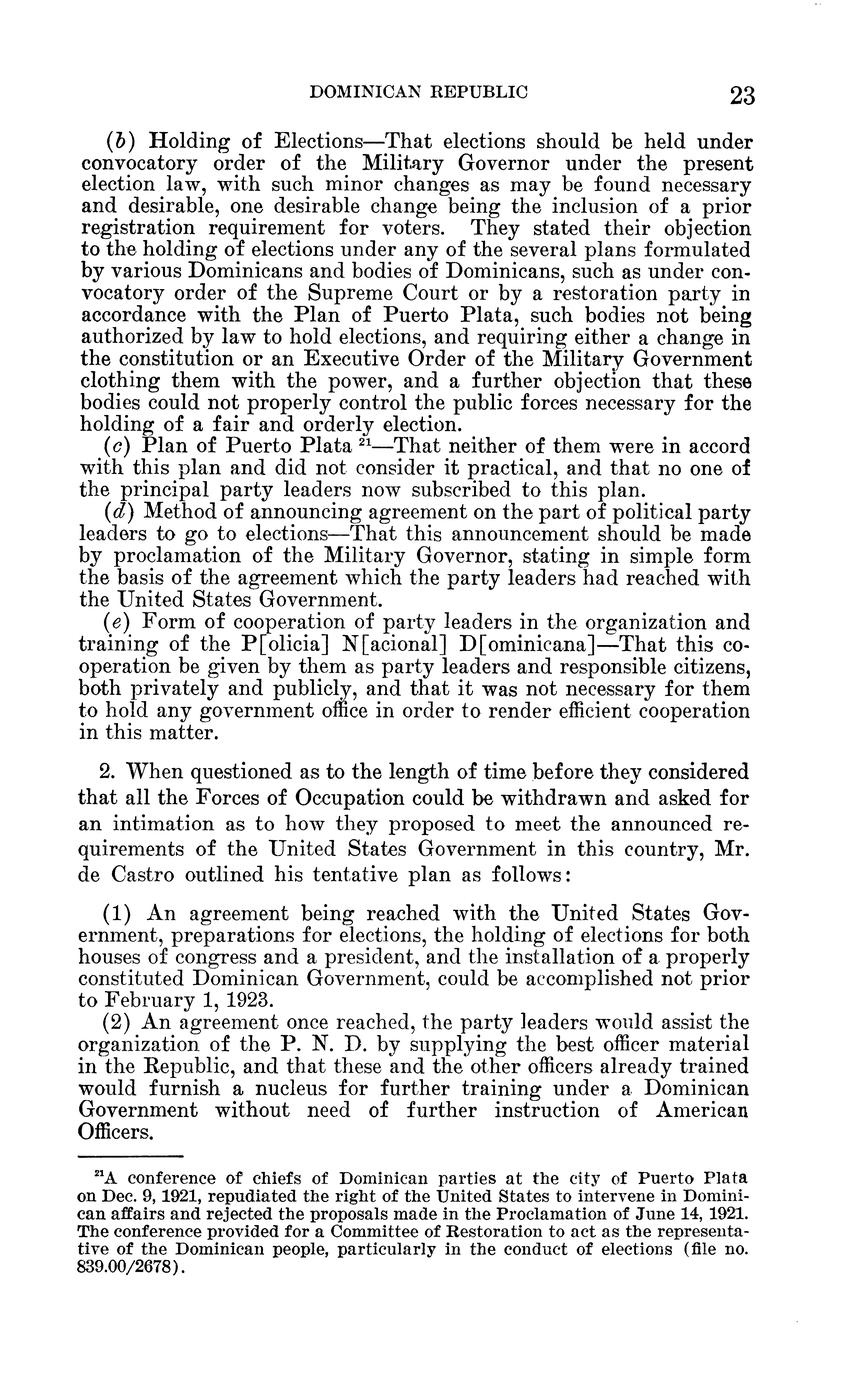 DOMINICAN REPUBLIC 23

(b) Holding of Elections—That elections should be held under convocatory order of the Military Governor under the present election law, with such minor changes as may be found necessary and desirable, one desirable change being the inclusion of a prior registration requirement for voters. They stated their objection to the holding of elections under any of the several plans formulated by various Dominicans and bodies of Dominicans, such as under convocatory order of the Supreme Court or by a restoration party in accordance with the Plan of Puerto Plata, such bodies not being authorized by law to hold elections, and requiring either a change in the constitution or an Executive Order of the Military Government clothing them with the power, and a further objection that these bodies could not properly control the public forces necessary for the holding of a fair and orderly election.

(c) Plan of Puerto Plata $^{21}$—That neither of them were in accord with this plan and did not consider it practical, and that no one of the principal party leaders now subscribed to this plan.

(d) Method of announcing agreement on the part of political party leaders to go to elections—That this announcement should be made by proclamation of the Military Governor, stating in simple form the basis of the agreement which the party leaders had reached with the United States Government.

(e) Form of cooperation of party leaders in the organization and training of the P[olicia] N[acional] D[ominicana]—That this cooperation be given by them as party leaders and responsible citizens, both privately and publicly, and that it was not necessary for them to hold any government office in order to render efficient cooperation in this matter.

2. When questioned as to the length of time before they considered that all the Forces of Occupation could be withdrawn and asked for an intimation as to how they proposed to meet the announced requirements of the United States Government in this country, Mr. de Castro outlined his tentative plan as follows:

(1) An agreement being reached with the United States Government, preparations for elections, the holding of elections for both houses of congress and a president, and the installation of a properly constituted Dominican Government, could be accomplished not prior to February 1, 1923.

(2) An agreement once reached, the party leaders would assist the organization of the P. N. D. by supplying the best officer material in the Republic, and that these and the other officers already trained would furnish a nucleus for further training under a Dominican Government without need of further instruction of American Officers.

$^{21}$A conference of chiefs of Dominican parties at the city of Puerto Plata on Dec. 9, 1921, repudiated the right of the United States to intervene in Dominican affairs and rejected the proposals made in the Proclamation of June 14, 1921. The conference provided for a Committee of Restoration to act as the representative of the Dominican people, particularly in the conduct of elections (file no. 839.00/2678).